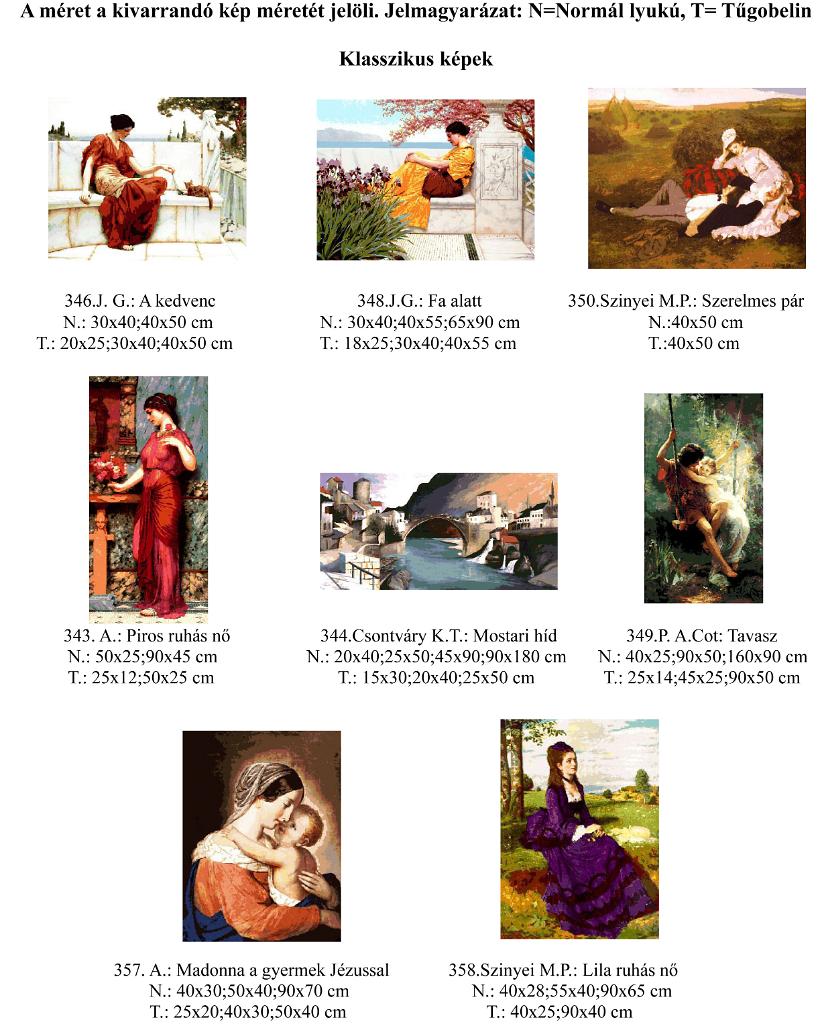 A méret a kivarrandó kép méretét jelöli. Jelmagyarázat: N=Normál lyukú, T= Tűgobelin

Klasszikus képek

346.J. G.: A kedvenc
N.: 30x40;40x50 cm
T.: 20x25;30x40;40x50 cm

348.J.G.: Fa alatt
N.: 30x40;40x55;65x90 cm
T.: 18x25;30x40;40x55 cm

350.Szinyei M.P.: Szerelmes pár
N.:40x50 cm
T.:40x50 cm

343. A.: Piros ruhás nő
N.: 50x25;90x45 cm
T.: 25x12;50x25 cm

344.Csontváry K.T.: Mostari híd
N.: 20x40;25x50;45x90;90x180 cm
T.: 15x30;20x40;25x50 cm

349.P. A.Cot: Tavasz
N.: 40x25;90x50;160x90 cm
T.: 25x14;45x25;90x50 cm

357. A.: Madonna a gyermek Jézussal
N.: 40x30;50x40;90x70 cm
T.: 25x20;40x30;50x40 cm

358.Szinyei M.P.: Lila ruhás nő
N.: 40x28;55x40;90x65 cm
T.: 40x25;90x40 cm